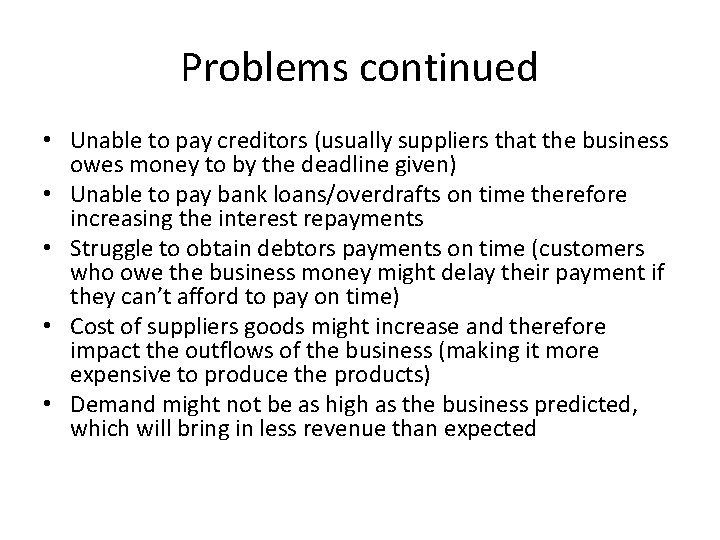 Problems continued

• Unable to pay creditors (usually suppliers that the business owes money to by the deadline given)
• Unable to pay bank loans/overdrafts on time therefore increasing the interest repayments
• Struggle to obtain debtors payments on time (customers who owe the business money might delay their payment if they can't afford to pay on time)
• Cost of suppliers goods might increase and therefore impact the outflows of the business (making it more expensive to produce the products)
• Demand might not be as high as the business predicted, which will bring in less revenue than expected